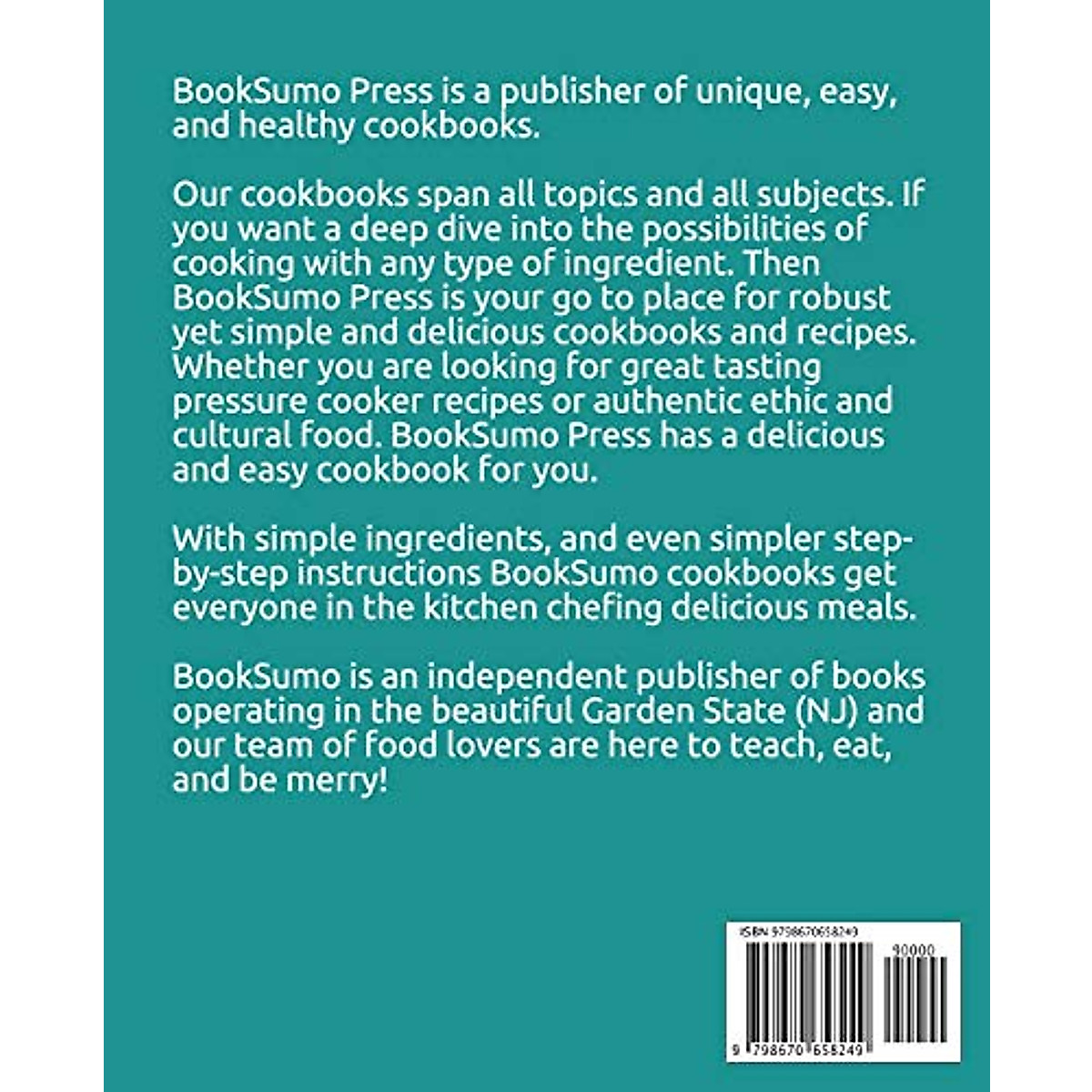 BookSumo Press is a publisher of unique, easy, and healthy cookbooks.

Our cookbooks span all topics and all subjects. If you want a deep dive into the possibilities of cooking with any type of ingredient. Then BookSumo Press is your go to place for robust yet simple and delicious cookbooks and recipes. Whether you are looking for great tasting pressure cooker recipes or authentic ethic and cultural food. BookSumo Press has a delicious and easy cookbook for you.

With simple ingredients, and even simpler step-by-step instructions BookSumo cookbooks get everyone in the kitchen chefing delicious meals.

BookSumo is an independent publisher of books operating in the beautiful Garden State (NJ) and our team of food lovers are here to teach, eat, and be merry!

ISBN 9798670658249

90000

9 798670 658249